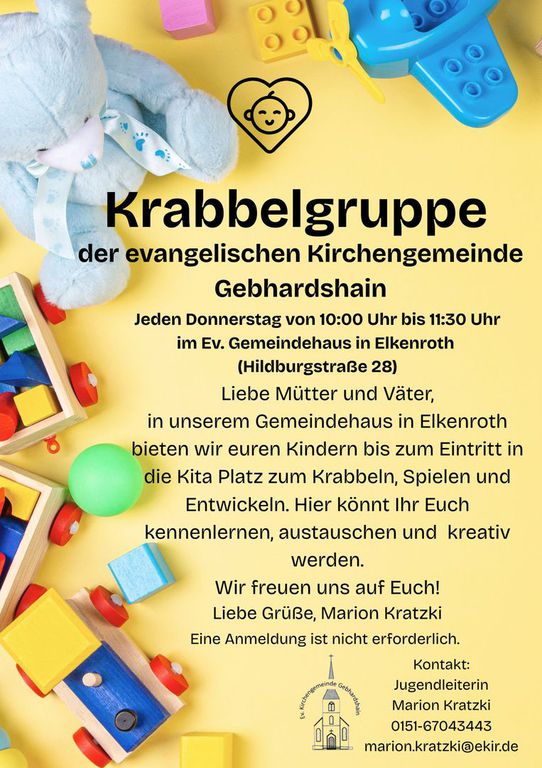 Krabbelgruppe

der evangelischen Kirchengemeinde

Gebhardshain

Jeden Donnerstag von 10:00 Uhr bis 11:30 Uhr
im Ev. Gemeindehaus in Elkenroth
(Hildburgstraße 28)

Liebe Mütter und Väter, in unserem Gemeindehaus in Elkenroth bieten wir euren Kindern bis zum Eintritt in die Kita Platz zum Krabbeln, Spielen und Entwickeln. Hier könnt Ihr Euch kennenlernen, austauschen und kreativ werden.

Wir freuen uns auf Euch!

Liebe Grüße, Marion Kratzki

Eine Anmeldung ist nicht erforderlich.

Ev. Kirchengemeinde Gebhardshain

Kontakt:
Jugendleiterin
Marion Kratzki
0151-67043443
marion.kratzki@ekir.de